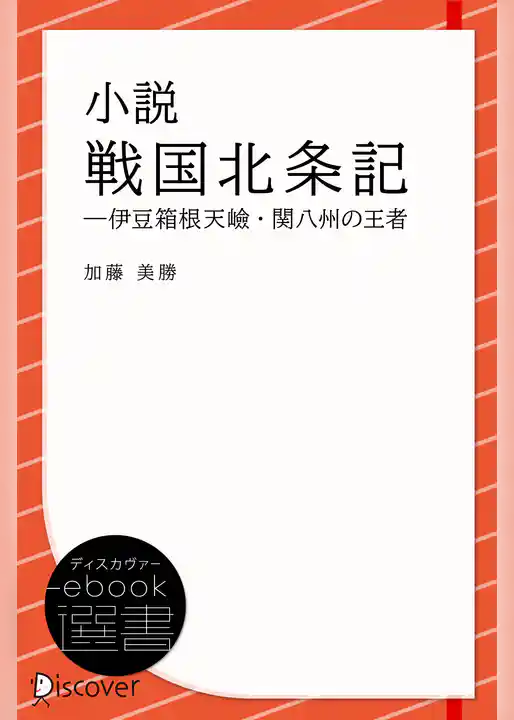 小説
戦国北条記
―伊豆箱根天嶮・関八州の王者

加藤 美勝

ディスカヴァー
ebook
選書

Discover